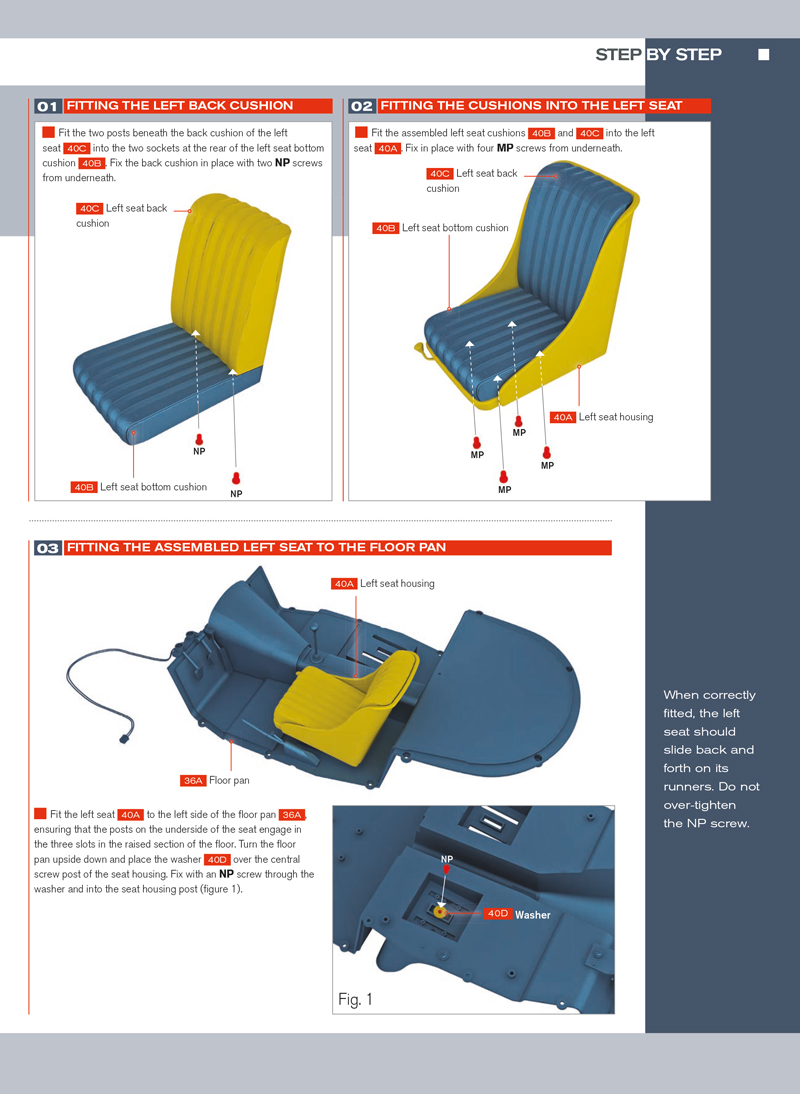 STEP BY STEP

01 FITTING THE LEFT BACK CUSHION

Fit the two posts beneath the back cushion of the left seat 40C into the two sockets at the rear of the left seat bottom cushion 40B. Fix the back cushion in place with two NP screws from underneath.

40C Left seat back cushion

NP

NP

40B Left seat bottom cushion

02 FITTING THE CUSHIONS INTO THE LEFT SEAT

Fit the assembled left seat cushions 40B and 40C into the left seat 40A. Fix in place with four MP screws from underneath.

40C Left seat back cushion

40B Left seat bottom cushion

40A Left seat housing

MP

MP

MP

MP

03 FITTING THE ASSEMBLED LEFT SEAT TO THE FLOOR PAN

40A Left seat housing

36A Floor pan

Fit the left seat 40A to the left side of the floor pan 36A, ensuring that the posts on the underside of the seat engage in the three slots in the raised section of the floor. Turn the floor pan upside down and place the washer 40D over the central screw post of the seat housing. Fix with an NP screw through the washer and into the seat housing post (figure 1).

NP

40D Washer

Fig. 1

When correctly fitted, the left seat should slide back and forth on its runners. Do not over-tighten the NP screw.